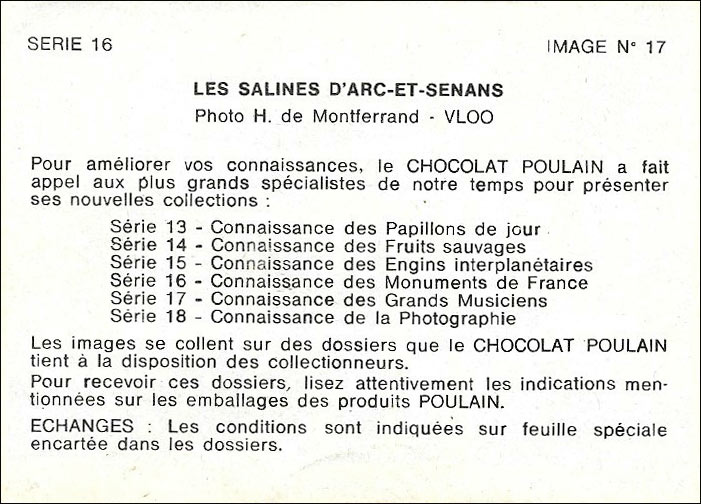 SERIE 16

IMAGE N° 17

LES SALINES D'ARC-ET-SENANS

Photo H. de Montferrand - VLOO

Pour améliorer vos connaissances, le CHOCOLAT POULAIN a fait appel aux plus grands spécialistes de notre temps pour présenter ses nouvelles collections :

Série 13 - Connaissance des Papillons de jour
Série 14 - Connaissance des Fruits sauvages
Série 15 - Connaissance des Engins interplanétaires
Série 16 - Connaissance des Monuments de France
Série 17 - Connaissance des Grands Musiciens
Série 18 - Connaissance de la Photographie

Les images se collent sur des dossiers que le CHOCOLAT POULAIN tient à la disposition des collectionneurs.

Pour recevoir ces dossiers, lisez attentivement les indications mentionnées sur les emballages des produits POULAIN.

ECHANGES : Les conditions sont indiquées sur feuille spéciale encartée dans les dossiers.